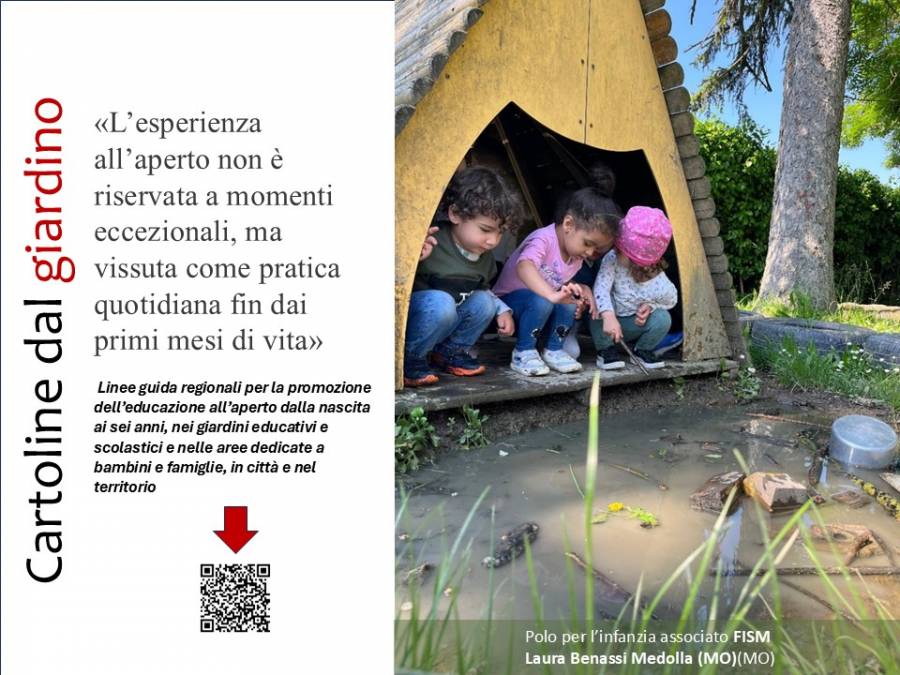 Cartoline dal giardino

«L'esperienza all'aperto non è riservata a momenti eccezionali, ma vissuta come pratica quotidiana fin dai primi mesi di vita»

Linee guida regionali per la promozione dell'educazione all'aperto dalla nascita ai sei anni, nei giardini educativi e scolastici e nelle aree dedicate a bambini e famiglie, in città e nel territorio

Polo per l'infanzia associato FISM
Laura Benassi Medolla (MO)(MO)